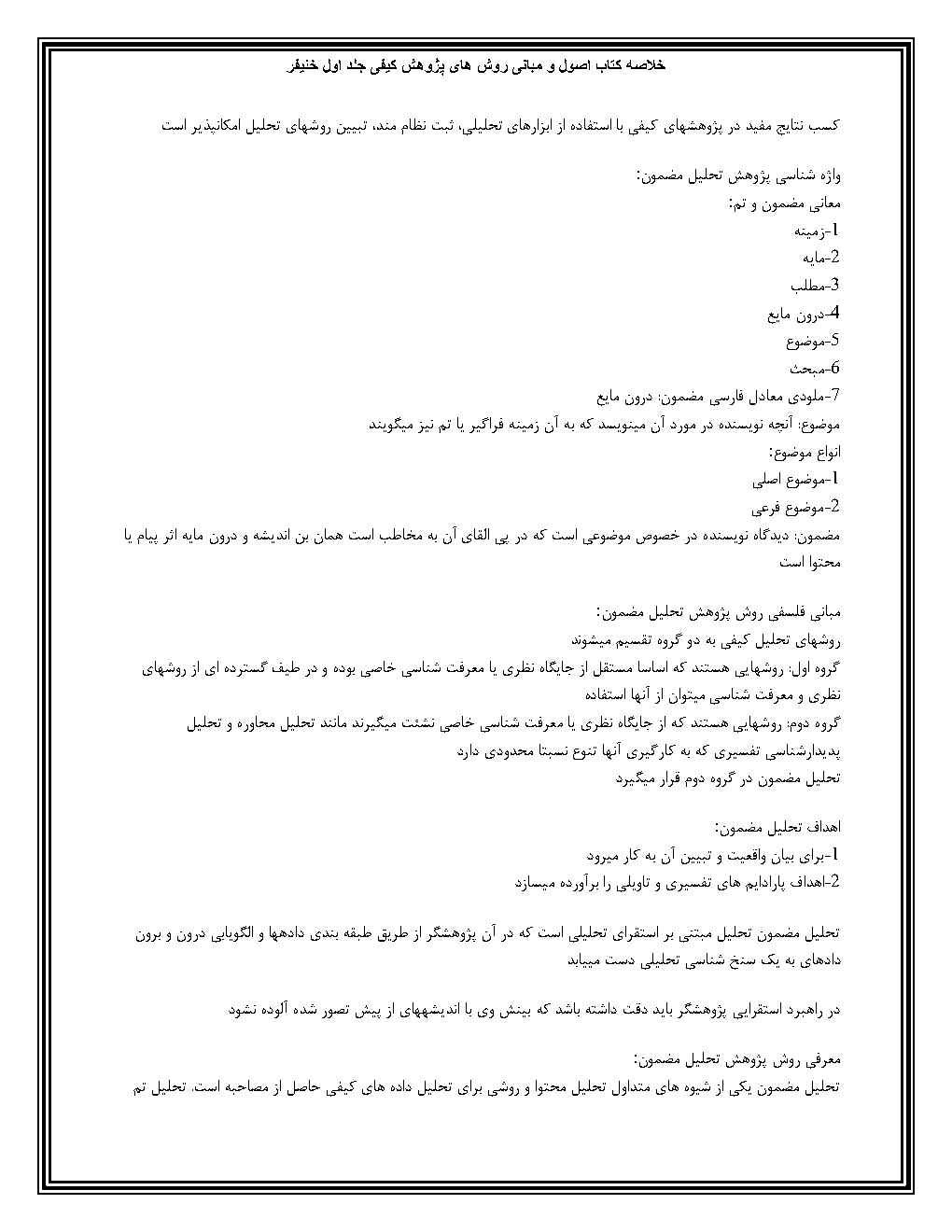 خلاصه کتاب اصول و مبانی روش های پژوهش کیفی جلد اول خنیفر

کسب نتایج مفید در پژوهشهای کیفی با استفاده از ابزارهای تحلیلی، ثبت نظام مند، تبیین روشهای تحلیل امکانپذیر است

واژه شناسی پژوهش تحلیل مضمون:
معانی مضمون و تم:
1-زمینه
2-مایه
3-مطلب
4-درون مایع
5-موضوع
6-مبحث
7-ملودی معادل فارسی مضمون: درون مایع
موضوع: آنچه نویسنده در مورد آن مینویسد که به آن زمینه فراگیر یا تم نیز میگویند
انواع موضوع:
1-موضوع اصلی
2-موضوع فرعی
مضمون: دیدگاه نویسنده در خصوص موضوعی است که در پی القای آن به مخاطب است همان بن اندیشه و درون مایه اثر پیام یا محتوا است

مبانی فلسفی روش پژوهش تحلیل مضمون:
روشهای تحلیل کیفی به دو گروه تقسیم میشوند
گروه اول: روشهایی هستند که اساسا مستقل از جایگاه نظری یا معرفت شناسی خاصی بوده و در طیف گسترده ای از روشهای نظری و معرفت شناسی میتوان از آنها استفاده
گروه دوم: روشهایی هستند که از جایگاه نظری یا معرفت شناسی خاصی نشئت میگیرند مانند تحلیل محاوره و تحلیل پدیدارشناسی تفسیری که به کارگیری آنها تنوع نسبتا محدودی دارد
تحلیل مضمون در گروه دوم قرار میگیرد

اهداف تحلیل مضمون:
1-برای بیان واقعیت و تبیین آن به کار میرود
2-اهداف پارادایم های تفسیری و تاویلی را برآورده میسازد

تحلیل مضمون تحلیل مبتنی بر استقرای تحلیلی است که در آن پژوهشگر از طریق طبقه بندی دادهها و الگویابی درون و برون دادهای به یک سنخ شناسی تحلیلی دست مییابد

در راهبرد استقرایی پژوهشگر باید دقت داشته باشد که بینش وی با اندیشههای از پیش تصور شده آلوده نشود

معرفی روش پژوهش تحلیل مضمون:
تحلیل مضمون یکی از شیوه های متداول تحلیل محتوا و روشی برای تحلیل داده های کیفی حاصل از مصاحبه است. تحلیل تم